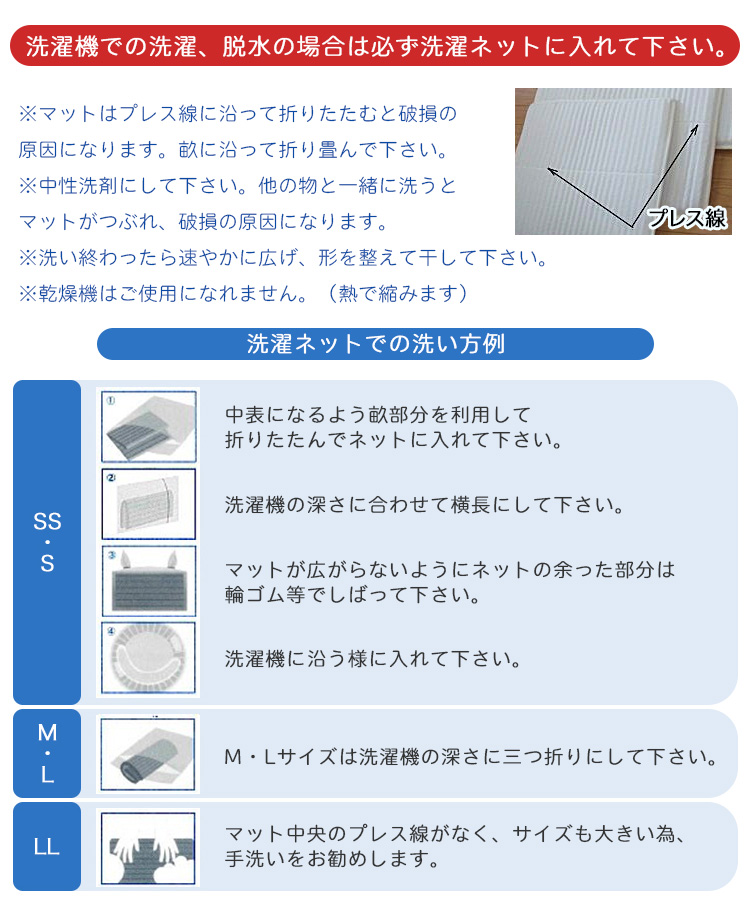 洗濯機での洗濯、脱水の場合は必ず洗濯ネットに入れて下さい。

※マットはプレス線に沿って折りたたむと破損の原因になります。畝に沿って折り畳んで下さい。
※中性洗剤にして下さい。他の物と一緒に洗うとマットがつぶれ、破損の原因になります。
※洗い終わったら速やかに広げ、形を整えて干して下さい。
※乾燥機はご使用になれません。（熱で縮みます）

プレス線

洗濯ネットでの洗い方例

SS・S

①
中表になるよう畝部分を利用して折りたたんでネットに入れて下さい。

②
洗濯機の深さに合わせて横長にして下さい。

③
マットが広がらないようにネットの余った部分は輪ゴム等でしばって下さい。

④
洗濯機に沿う様に入れて下さい。

M・L

M・Lサイズは洗濯機の深さに三つ折りにして下さい。

LL

マット中央のプレス線がなく、サイズも大きい為、手洗いをお勧めします。